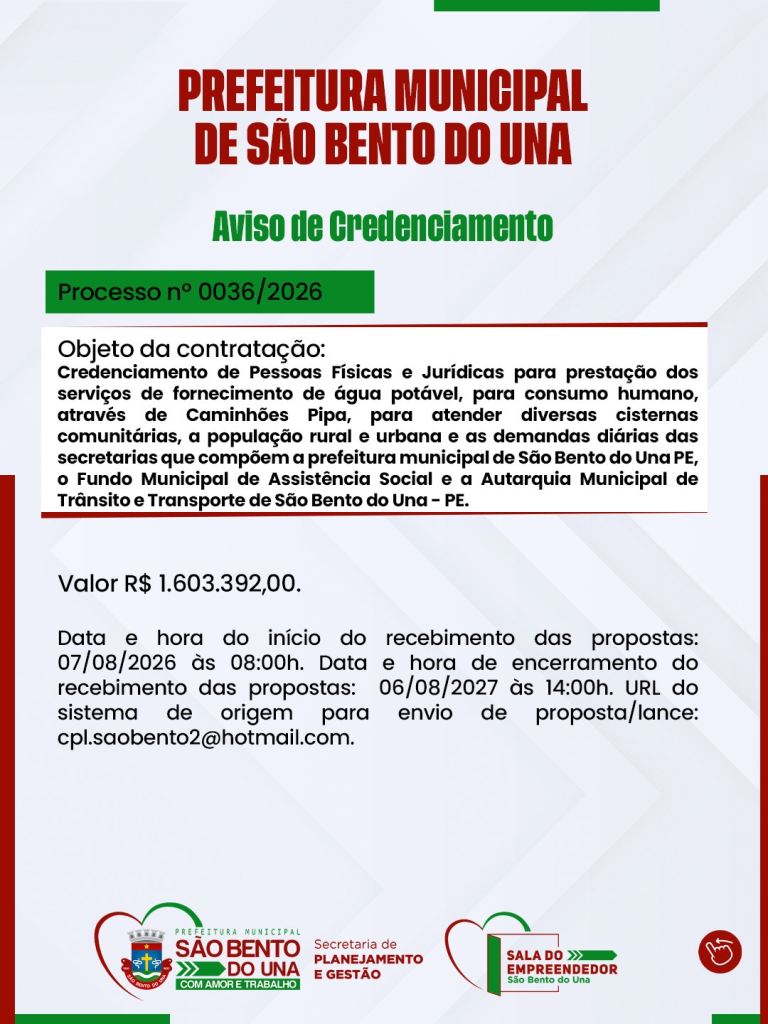 PREFEITURA MUNICIPAL DE SÃO BENTO DO UNA

Aviso de Credenciamento

Processo nº 0036/2026

Objeto da contratação:
Credenciamento de Pessoas Físicas e Jurídicas para prestação dos serviços de fornecimento de água potável, para consumo humano, através de Caminhões Pipa, para atender diversas cisternas comunitárias, a população rural e urbana e as demandas diárias das secretarias que compõem a prefeitura municipal de São Bento do Una PE, o Fundo Municipal de Assistência Social e a Autarquia Municipal de Trânsito e Transporte de São Bento do Una - PE.

Valor R$ 1.603.392,00.

Data e hora do início do recebimento das propostas: 07/08/2026 às 08:00h. Data e hora de encerramento do recebimento das propostas: 06/08/2027 às 14:00h. URL do sistema de origem para envio de proposta/lance: cpl.saobento2@hotmail.com.

PREFEITURA MUNICIPAL
SÃO BENTO DO UNA
COM AMOR E TRABALHO

Secretaria de PLANEJAMENTO E GESTÃO

SALA DO EMPREENDEDOR
São Bento do Una